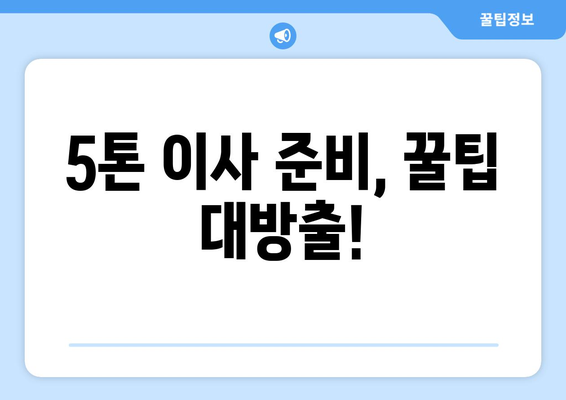 꿀팁정보

5톤 이사 준비, 꿀팁 대방출!